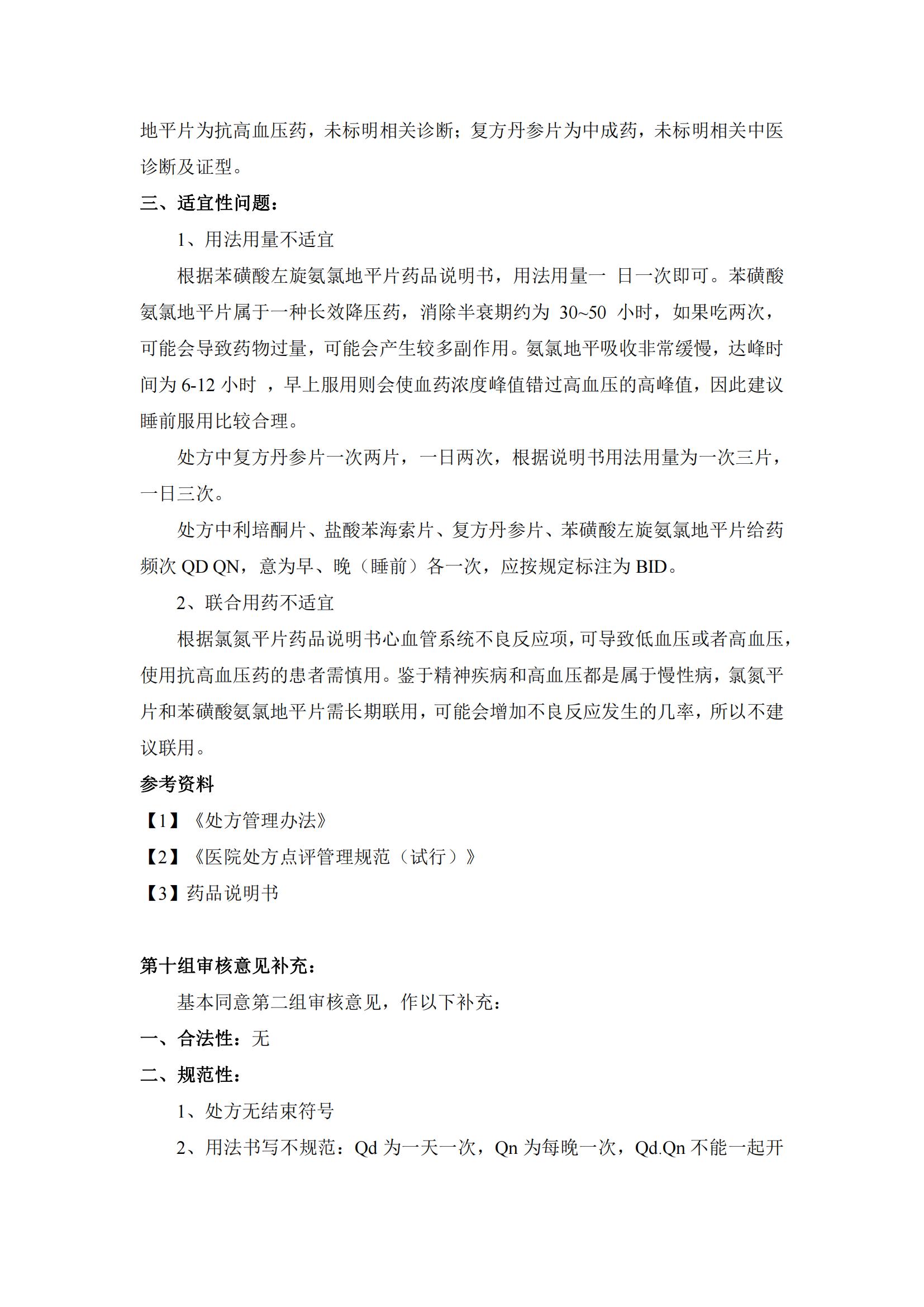 地平片为抗高血压药，未标明相关诊断；复方丹参片为中成药，未标明相关中医诊断及证型。

三、适宜性问题：

1、用法用量不适宜

根据苯磺酸左旋氨氯地平片药品说明书，用法用量一 日一次即可。苯磺酸氨氯地平片属于一种长效降压药，消除半衰期约为 30~50 小时，如果吃两次，可能会导致药物过量，可能会产生较多副作用。氨氯地平吸收非常缓慢，达峰时间为 6-12 小时 ，早上服用则会使血药浓度峰值错过高血压的高峰值，因此建议睡前服用比较合理。

处方中复方丹参片一次两片，一日两次，根据说明书用法用量为一次三片，一日三次。

处方中利培酮片、盐酸苯海索片、复方丹参片、苯磺酸左旋氨氯地平片给药频次 QD QN，意为早、晚（睡前）各一次，应按规定标注为 BID。

2、联合用药不适宜

根据氯氮平片药品说明书心血管系统不良反应项，可导致低血压或者高血压，使用抗高血压药的患者需慎用。鉴于精神疾病和高血压都是属于慢性病，氯氮平片和苯磺酸氨氯地平片需长期联用，可能会增加不良反应发生的几率，所以不建议联用。

参考资料

【1】《处方管理办法》

【2】《医院处方点评管理规范（试行）》

【3】药品说明书

第十组审核意见补充：

基本同意第二组审核意见，作以下补充：

一、合法性：无

二、规范性：

1、处方无结束符号

2、用法书写不规范：Qd 为一天一次，Qn 为每晚一次，Qd.Qn 不能一起开